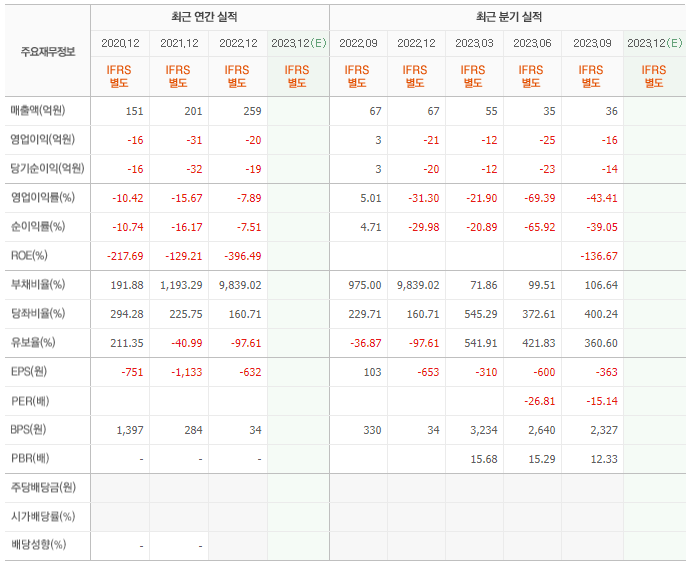 | 주요재무정보 | 최근 연간 실적 | | | | 최근 분기 실적 | | | | | |
|---|---|---|---|---|---|---|---|---|---|---|
| | 2020.12 | 2021.12 | 2022.12 | 2023.12(E) | 2022.09 | 2022.12 | 2023.03 | 2023.06 | 2023.09 | 2023.12(E) |
| | IFRS 별도 | IFRS 별도 | IFRS 별도 | IFRS 별도 | IFRS 별도 | IFRS 별도 | IFRS 별도 | IFRS 별도 | IFRS 별도 | IFRS 별도 |
| 매출액(억원) | 151 | 201 | 259 | | 67 | 67 | 55 | 35 | 36 | |
| 영업이익(억원) | -16 | -31 | -20 | | 3 | -21 | -12 | -25 | -16 | |
| 당기순이익(억원) | -16 | -32 | -19 | | 3 | -20 | -12 | -23 | -14 | |
| 영업이익률(%) | -10.42 | -15.67 | -7.89 | | 5.01 | -31.30 | -21.90 | -69.39 | -43.41 | |
| 순이익률(%) | -10.74 | -16.17 | -7.51 | | 4.71 | -29.98 | -20.89 | -65.92 | -39.05 | |
| ROE(%) | -217.69 | -129.21 | -396.49 | | | | | | -136.67 | |
| 부채비율(%) | 191.88 | 1,193.29 | 9,839.02 | | 975.00 | 9,839.02 | 71.86 | 99.51 | 106.64 | |
| 당좌비율(%) | 294.28 | 225.75 | 160.71 | | 229.71 | 160.71 | 545.29 | 372.61 | 400.24 | |
| 유보율(%) | 211.35 | -40.99 | -97.61 | | -36.87 | -97.61 | 541.91 | 421.83 | 360.60 | |
| EPS(원) | -751 | -1,133 | -632 | | 103 | -653 | -310 | -600 | -363 | |
| PER(배) | | | | | | | | -26.81 | -15.14 | |
| BPS(원) | 1,397 | 284 | 34 | | 330 | 34 | 3,234 | 2,640 | 2,327 | |
| PBR(배) | - | - | - | | | | 15.68 | 15.29 | 12.33 | |
| 주당배당금(원) | | | | | | | | | | |
| 시가배당률(%) | | | | | | | | | | |
| 배당성향(%) | - | - | | | | | | | | |